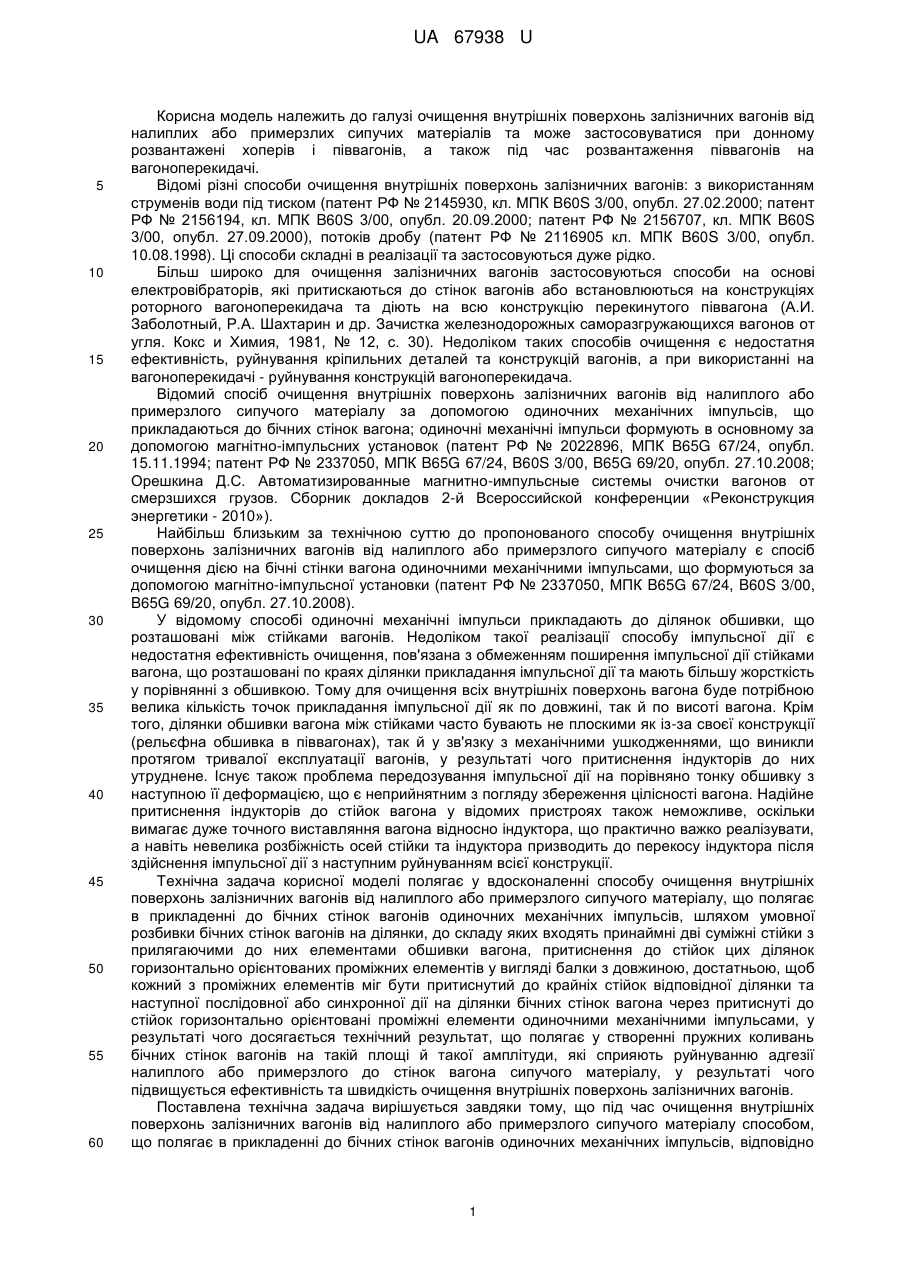 UA 67938 U

Корисна модель належить до галузі очищення внутрішніх поверхонь залізничних вагонів від налиплих або примерзлих сипучих матеріалів та може застосовуватися при донному розвантажені хоперів і піввагонів, а також під час розвантаження піввагонів на вагоноперекидачі.

5 Відомі різні способи очищення внутрішніх поверхонь залізничних вагонів: з використанням струменів води під тиском (патент РФ № 2145930, кл. МПК B60S 3/00, опубл. 27.02.2000; патент РФ № 2156194, кл. МПК B60S 3/00, опубл. 20.09.2000; патент РФ № 2156707, кл. МПК B60S 3/00, опубл. 27.09.2000), потоків дробу (патент РФ № 2116905 кл. МПК B60S 3/00, опубл. 10.08.1998). Ці способи складні в реалізації та застосовуються дуже рідко.

10 Більш широко для очищення залізничних вагонів застосовуються способи на основі електровібраторів, які притискаються до стінок вагонів або встановлюються на конструкціях роторного вагоноперекидача та діють на всю конструкцію перекинутого піввагона (А.И. Заболотный, Р.А. Шахтарин и др. Зачистка железнодорожных саморазгружающихся вагонов от угля. Кокс и Химия, 1981, № 12, с. 30). Недоліком таких способів очищення є недостатня

15 ефективність, руйнування кріпильних деталей та конструкцій вагонів, а при використанні на вагоноперекидачі - руйнування конструкцій вагоноперекидача.

Відомий спосіб очищення внутрішніх поверхонь залізничних вагонів від налиплого або примерзлого сипучого матеріалу за допомогою одиночних механічних імпульсів, що прикладаються до бічних стінок вагона; одиночні механічні імпульси формують в основному за

20 допомогою магнітно-імпульсних установок (патент РФ № 2022896, МПК B65G 67/24, опубл. 15.11.1994; патент РФ № 2337050, МПК B65G 67/24, B60S 3/00, B65G 69/20, опубл. 27.10.2008; Орешкина Д.С. Автоматизированные магнитно-импульсные системы очистки вагонов от смерзшихся грузов. Сборник докладов 2-й Всероссийской конференции «Реконструкция энергетики - 2010»).

25 Найбільш близьким за технічною суттю до пропонованого способу очищення внутрішніх поверхонь залізничних вагонів від налиплого або примерзлого сипучого матеріалу є спосіб очищення дією на бічні стінки вагона одиночними механічними імпульсами, що формуються за допомогою магнітно-імпульсної установки (патент РФ № 2337050, МПК B65G 67/24, B60S 3/00, B65G 69/20, опубл. 27.10.2008).

30 У відомому способі одиночні механічні імпульси прикладають до ділянок обшивки, що розташовані між стійками вагонів. Недоліком такої реалізації способу імпульсної дії є недостатня ефективність очищення, пов'язана з обмеженням поширення імпульсної дії стійками вагона, що розташовані по краях ділянки прикладання імпульсної дії та мають більшу жорсткість у порівнянні з обшивкою. Тому для очищення всіх внутрішніх поверхонь вагона буде потрібною

35 велика кількість точок прикладання імпульсної дії як по довжині, так й по висоті вагона. Крім того, ділянки обшивки вагона між стійками часто бувають не плоскими як із-за своєї конструкції (рельєфна обшивка в піввагонах), так й у зв'язку з механічними ушкодженнями, що виникли протягом тривалої експлуатації вагонів, у результаті чого притиснення індукторів до них утруднене. Існує також проблема передозування імпульсної дії на порівняно тонку обшивку з

40 наступною її деформацією, що є неприйнятним з погляду збереження цілісності вагона. Надійне притиснення індукторів до стійок вагона у відомих пристроях також неможливе, оскільки вимагає дуже точного виставляння вагона відносно індуктора, що практично важко реалізувати, а навіть невелика розбіжність осей стійки та індуктора призводить до перекосу індуктора після здійснення імпульсної дії з наступним руйнуванням всієї конструкції.

45 Технічна задача корисної моделі полягає у вдосконаленні способу очищення внутрішніх поверхонь залізничних вагонів від налиплого або примерзлого сипучого матеріалу, що полягає в прикладенні до бічних стінок вагонів одиночних механічних імпульсів, шляхом умовної розбивки бічних стінок вагонів на ділянки, до складу яких входять принаймні дві суміжні стійки з прилягаючими до них елементами обшивки вагона, притиснення до стійок цих ділянок

50 горизонтально орієнтованих проміжних елементів у вигляді балки з довжиною, достатньою, щоб кожний з проміжних елементів міг бути притиснутий до крайніх стійок відповідної ділянки та наступної послідовної або синхронної дії на ділянки бічних стінок вагона через притиснуті до стійок горизонтально орієнтовані проміжні елементи одиночними механічними імпульсами, у результаті чого досягається технічний результат, що полягає у створенні пружних коливань

55 бічних стінок вагонів на такій площі й такої амплітуди, які сприяють руйнуванню адгезії налиплого або примерзлого до стінок вагона сипучого матеріалу, у результаті чого підвищується ефективність та швидкість очищення внутрішніх поверхонь залізничних вагонів.

Поставлена технічна задача вирішується завдяки тому, що під час очищення внутрішніх поверхонь залізничних вагонів від налиплого або примерзлого сипучого матеріалу способом,

60 що полягає в прикладенні до бічних стінок вагонів одиночних механічних імпульсів, відповідно

1